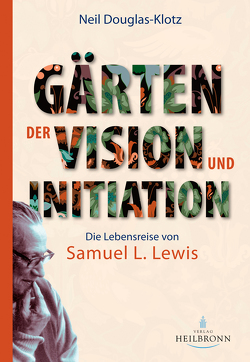 Neil Douglas-Klotz

GÄRTEN DER VISION UND INITIATION

Die Lebensreise von
Samuel L. Lewis

VERLAG
HEILBRONN